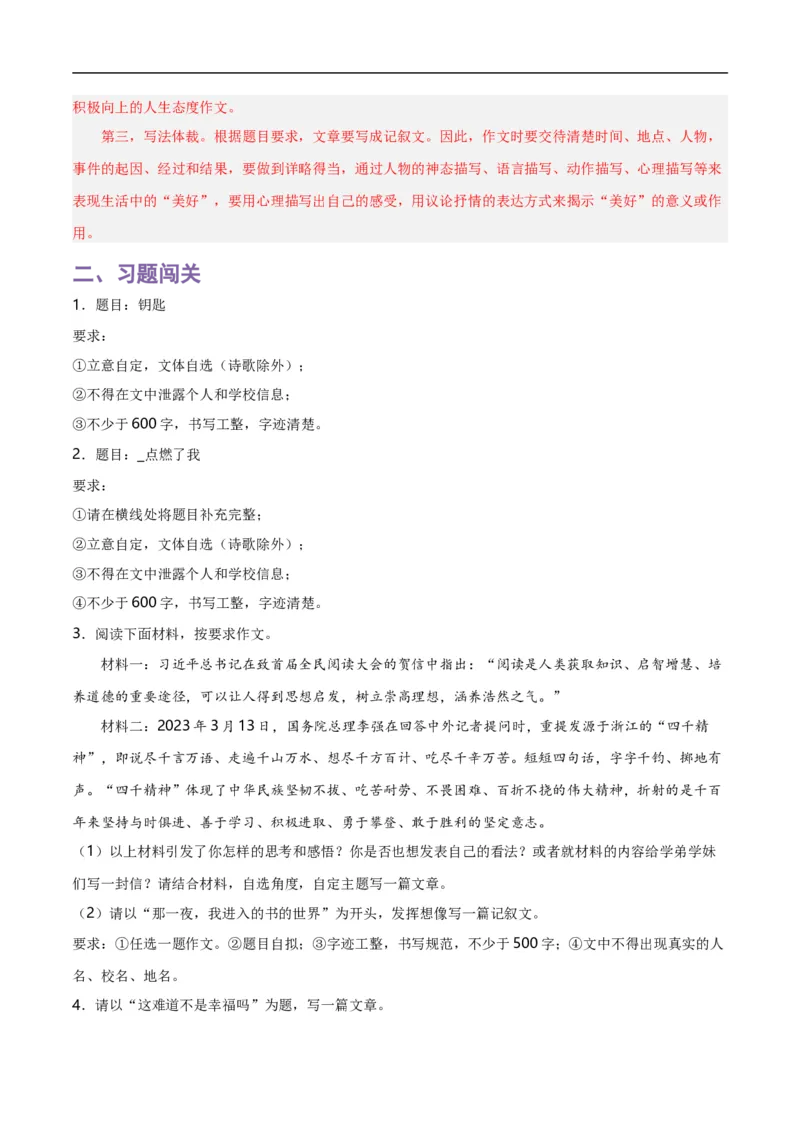 积极向上的人生态度作文。

第三，写法体裁。根据题目要求，文章要写成记叙文。因此，作文时要交待清楚时间、地点、人物，事件的起因、经过和结果，要做到详略得当，通过人物的神态描写、语言描写、动作描写、心理描写等来表现生活中的“美好”，要用心理描写出自己的感受，用议论抒情的表达方式来揭示“美好”的意义或作用。

二、习题闯关

1．题目：钥匙

要求：

①立意自定，文体自选（诗歌除外）；

②不得在文中泄露个人和学校信息；

③不少于600字，书写工整，字迹清楚。

2．题目：_点燃了我

要求：

①请在横线处将题目补充完整；

②立意自定，文体自选（诗歌除外）；

③不得在文中泄露个人和学校信息；

④不少于600字，书写工整，字迹清楚。

3．阅读下面材料，按要求作文。

材料一：习近平总书记在致首届全民阅读大会的贺信中指出：“阅读是人类获取知识、启智增慧、培养道德的重要途径，可以让人得到思想启发，树立崇高理想，涵养浩然之气。”

材料二：2023年3月13日，国务院总理李强在回答中外记者提问时，重提发源于浙江的“四千精神”，即说尽千言万语、走遍千山万水、想尽千方百计、吃尽千辛万苦。短短四句话，字字千钧、掷地有声。“四千精神”体现了中华民族坚韧不拔、吃苦耐劳、不畏困难、百折不挠的伟大精神，折射的是千百年来坚持与时俱进、善于学习、积极进取、勇于攀登、敢于胜利的坚定意志。

（1）以上材料引发了你怎样的思考和感悟？你是否也想发表自己的看法？或者就材料的内容给学弟学妹们写一封信？请结合材料，自选角度，自定主题写一篇文章。

（2）请以“那一夜，我进入的书的世界”为开头，发挥想像写一篇记叙文。

要求：①任选一题作文。②题目自拟；③字迹工整，书写规范，不少于500字；④文中不得出现真实的人名、校名、地名。

4．请以“这难道不是幸福吗”为题，写一篇文章。